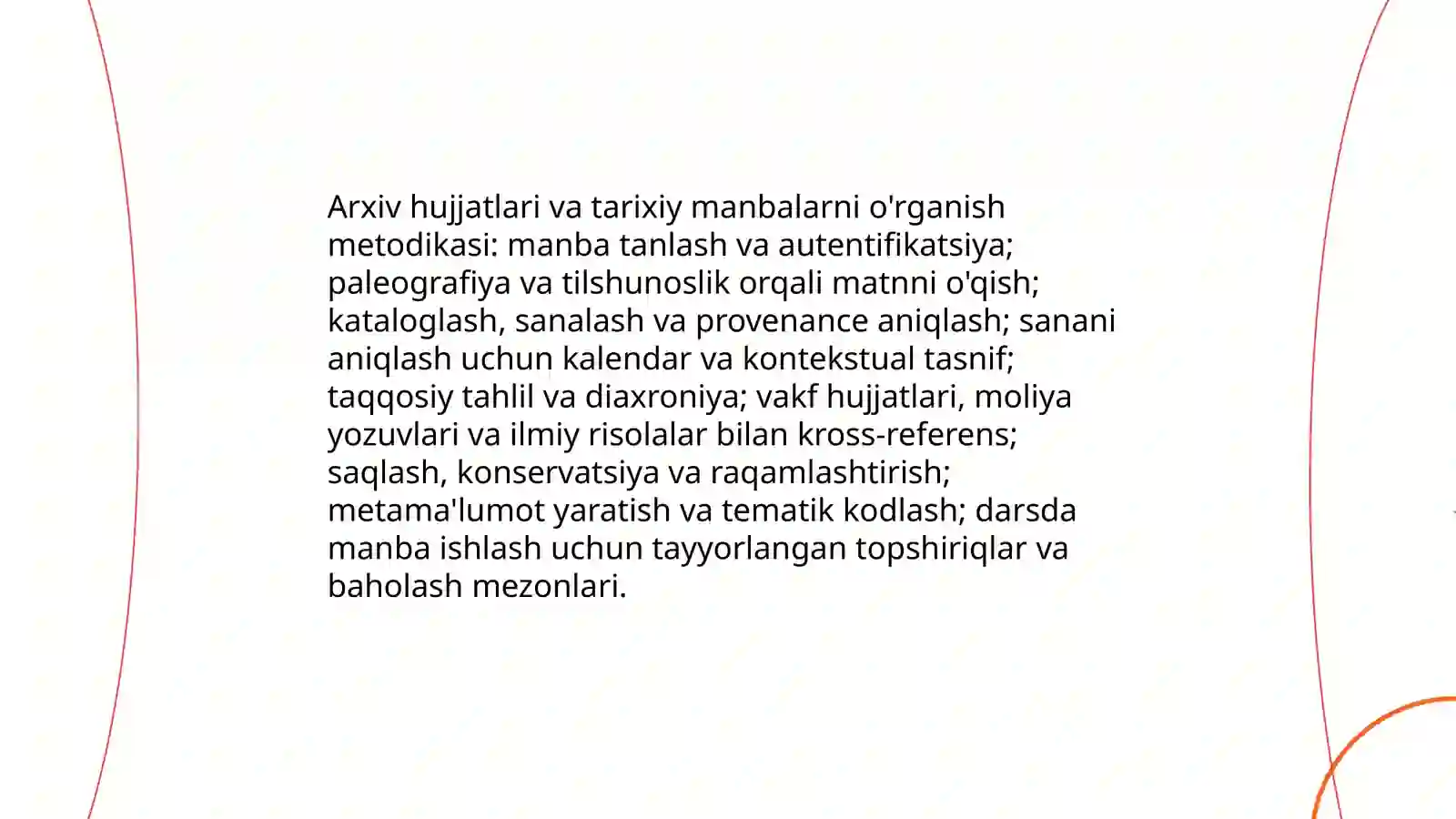 Arxiv hujjatlari va tarixiy manbalarni o'rganish metodikasi: manba tanlash va autentifikatsiya; paleografiya va tilshunoslik orqali matnni o'qish; kataloglash, sanalash va provenance aniqlash; sanani aniqlash uchun kalendar va kontekstual tasnif; taqqosiy tahlil va diaxroniya; vakf hujjatlari, moliya yozuvlari va ilmiy risolalar bilan kross-referens; saqlash, konservatsiya va raqamlashtirish; metama'lumot yaratish va tematik kodlash; darsda manba ishlash uchun tayyorlangan topshiriqlar va baholash mezonlari.